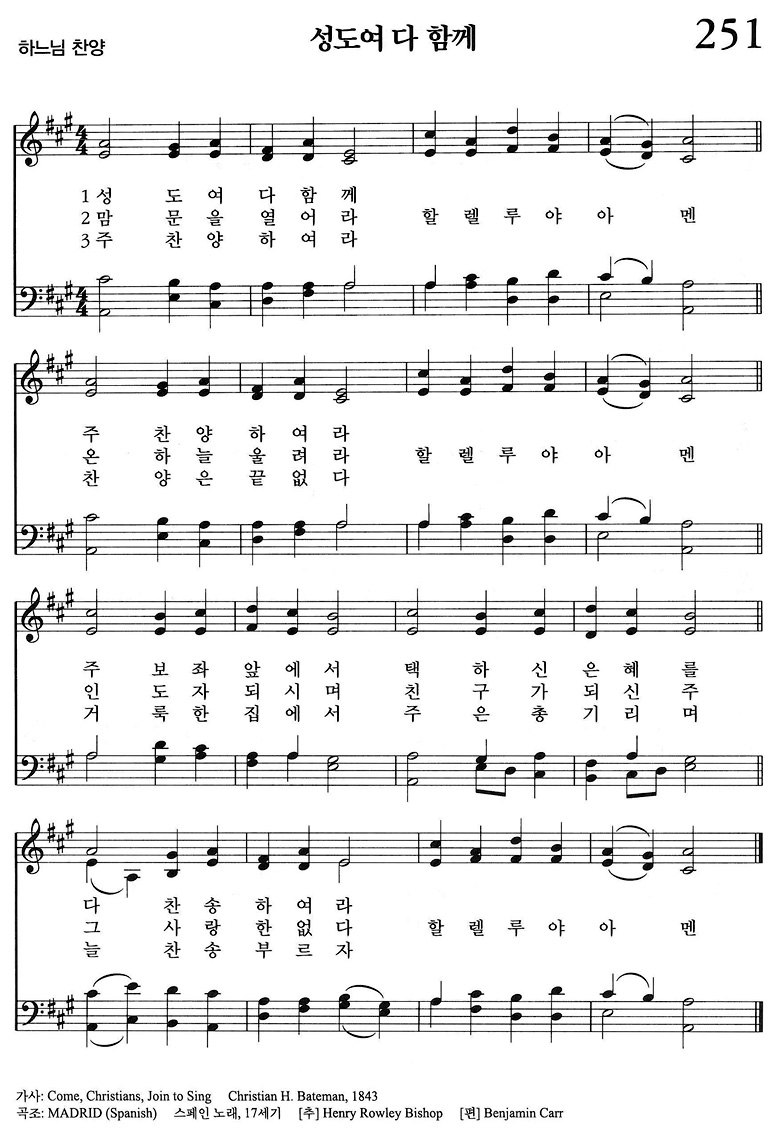 하느님 찬양

성도여 다 함께

251

1 성 도 여 다 함 께
2 맘 문 을 열 어 라 할 렐 루 야 아 멘
3 주 찬 양 하 여 라

주 찬 양 하 여 라
온 하 늘 울 려 라 할 렐 루 야 아 멘
찬 양 은 끝 없 다

주 보 좌 앞 에 서 택 하 신 은 혜 를
인 도 자 되 시 며 친 구 가 되 신 주
거 룩 한 집 에 서 주 은 총 기 리 며

다 찬 송 하 여 라
그 사 랑 한 없 다 할 렐 루 야 아 멘
늘 찬 송 부 르 자

가사: Come, Christians, Join to Sing Christian H. Bateman, 1843
곡조: MADRID (Spanish) 스페인 노래, 17세기 [추] Henry Rowley Bishop [편] Benjamin Carr